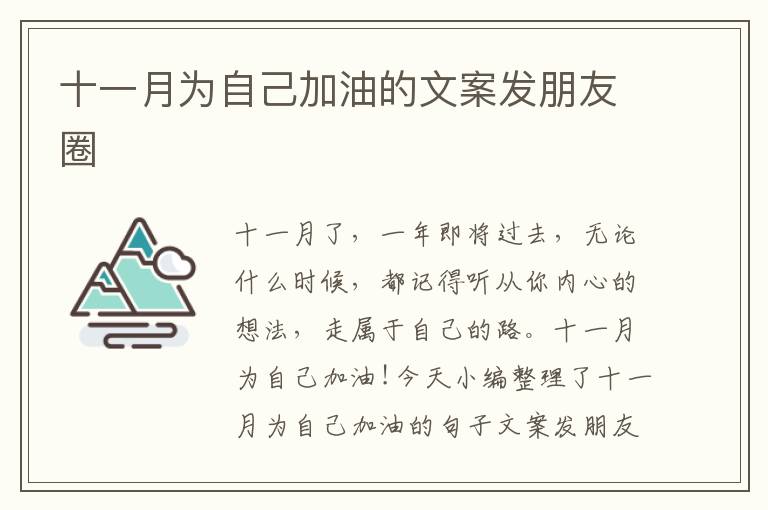 十一月为自己加油的文案发朋友圈

十一月了，一年即将过去，无论什么时候，都记得听从你内心的想法，走属于自己的路。十一月为自己加油！今天小编整理了十一月为自己加油的句子文案发朋友